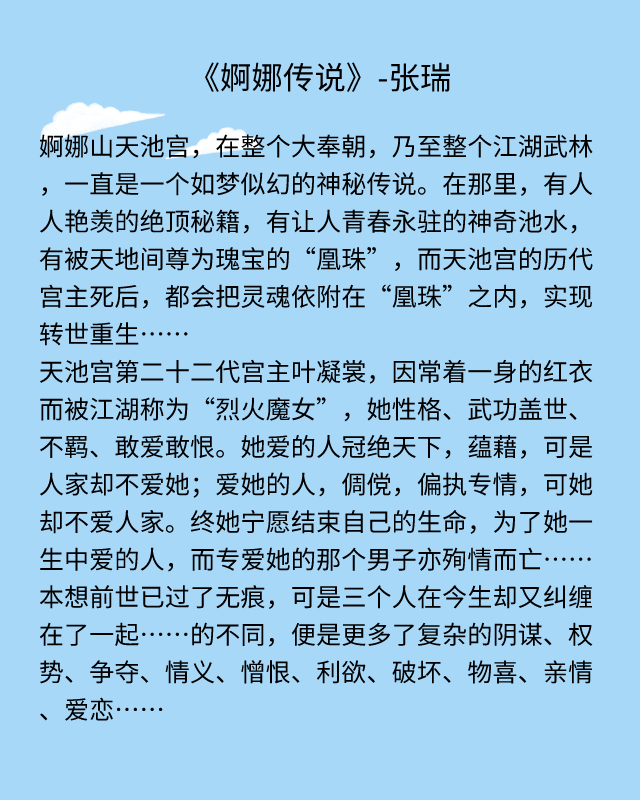 《婀娜传说》-张瑞

婀娜山天池宫，在整个大奉朝，乃至整个江湖武林，一直是一个如梦似幻的神秘传说。在那里，有人人艳羡的绝顶秘籍，有让人青春永驻的神奇池水，有被天地间尊为瑰宝的“凰珠”，而天池宫的历代宫主死后，都会把灵魂依附在“凰珠”之内，实现转世重生……
天池宫第二十二代宫主叶凝裳，因常着一身的红衣而被江湖称为“烈火魔女”，她性格、武功盖世、不羁、敢爱敢恨。她爱的人冠绝天下，蕴藉，可是人家却不爱她；爱她的人，倜傥，偏执专情，可她却不爱人家。终她宁愿结束自己的生命，为了她一生中爱的人，而专爱她的那个男子亦殉情而亡……本想前世已过了无痕，可是三个人在今生却又纠缠在了一起……的不同，便是更多了复杂的阴谋、权势、争夺、情义、憎恨、利欲、破坏、物喜、亲情、爱恋……